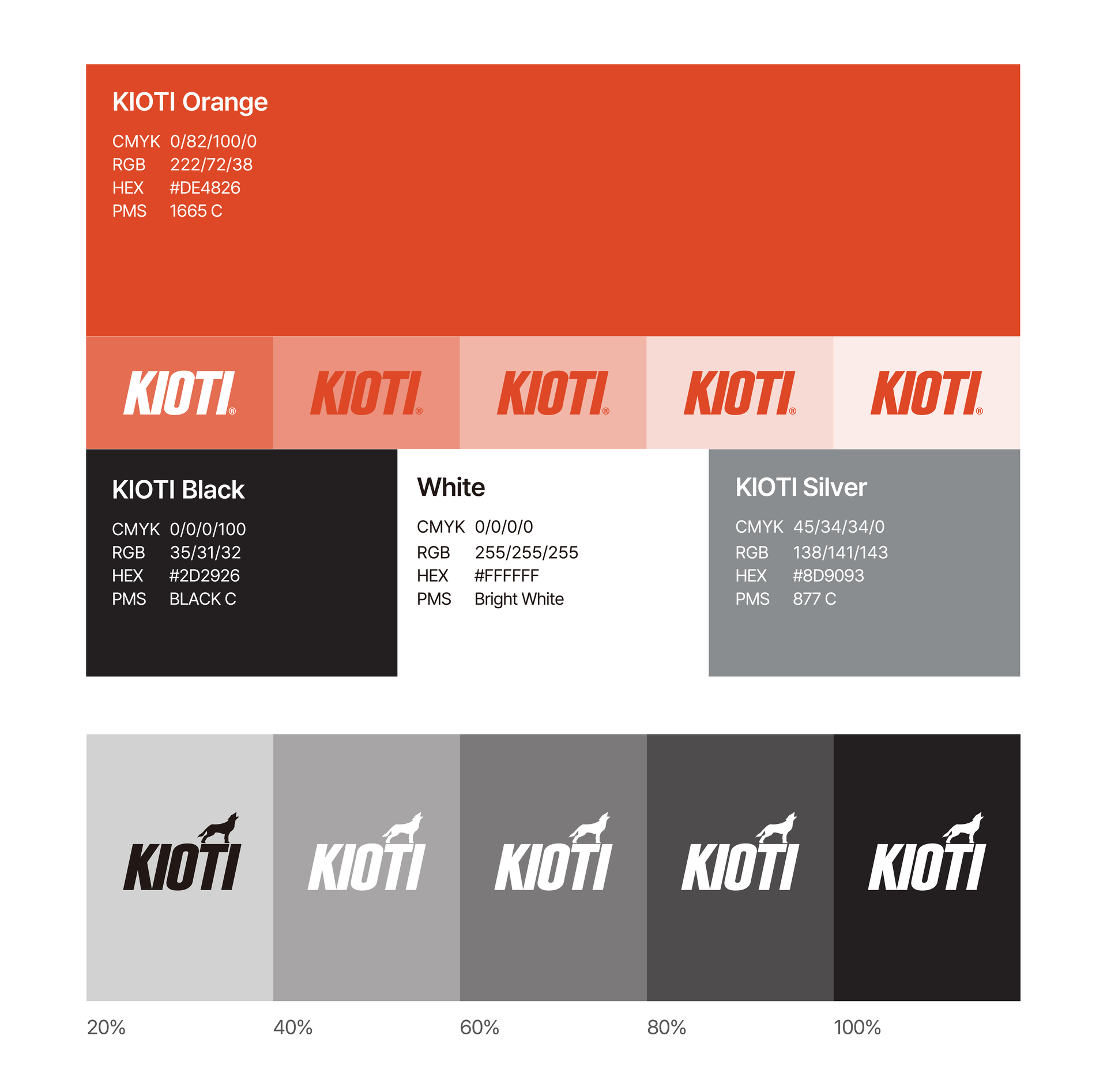 KIOTI Orange

CMYK 0/82/100/0
RGB 222/72/38
HEX #DE4826
PMS 1665 C

KIOTI® KIOTI® KIOTI® KIOTI® KIOTI®

KIOTI Black

CMYK 0/0/0/100
RGB 35/31/32
HEX #2D2926
PMS BLACK C

White

CMYK 0/0/0/0
RGB 255/255/255
HEX #FFFFFF
PMS Bright White

KIOTI Silver

CMYK 45/34/34/0
RGB 138/141/143
HEX #8D9093
PMS 877 C

KIOTI KIOTI KIOTI KIOTI KIOTI

20% 40% 60% 80% 100%